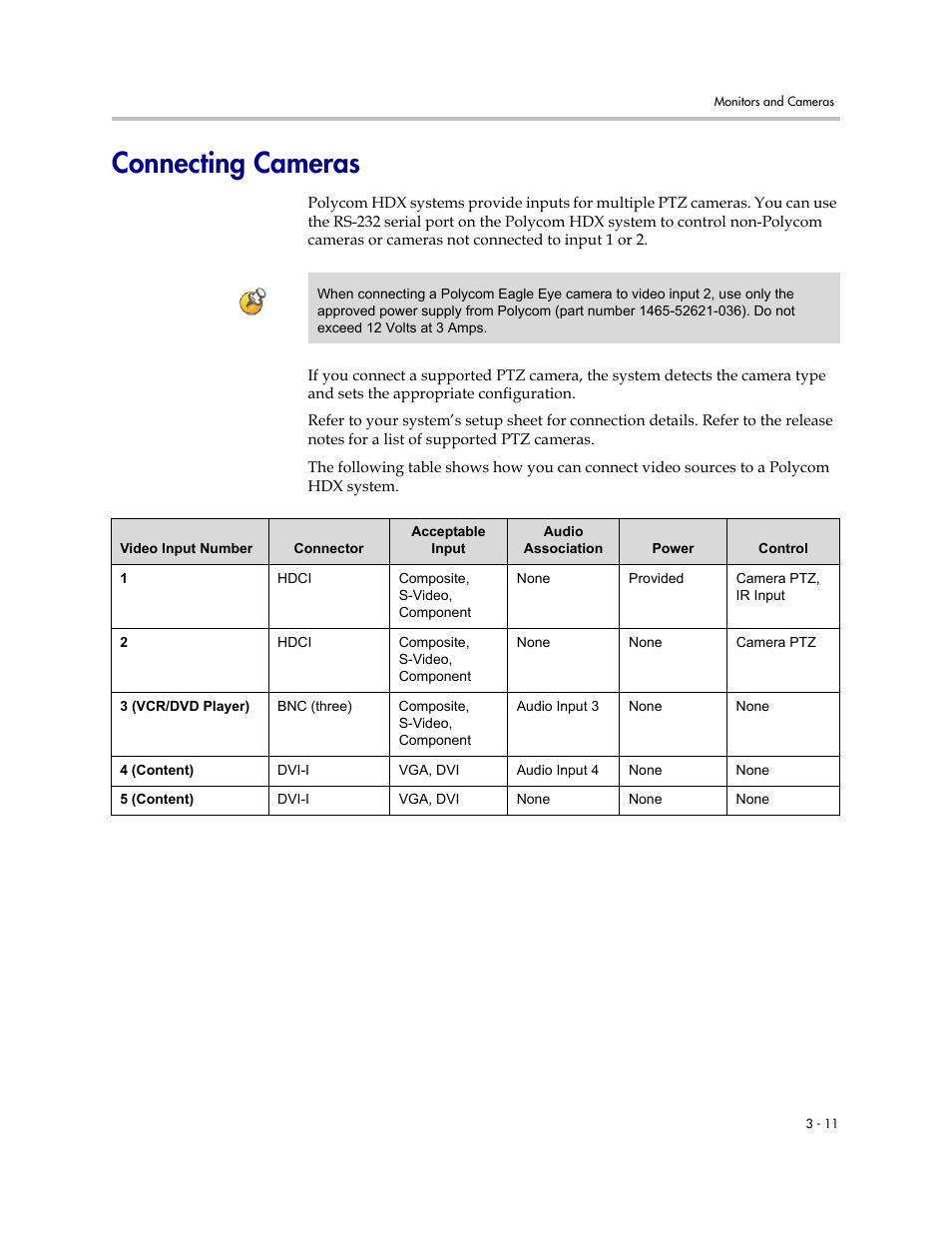 Monitors and Cameras

Connecting Cameras

Polycom HDX systems provide inputs for multiple PTZ cameras. You can use the RS-232 serial port on the Polycom HDX system to control non-Polycom cameras or cameras not connected to input 1 or 2.

When connecting a Polycom Eagle Eye camera to video input 2, use only the approved power supply from Polycom (part number 1465-52621-036). Do not exceed 12 Volts at 3 Amps.

If you connect a supported PTZ camera, the system detects the camera type and sets the appropriate configuration.

Refer to your system's setup sheet for connection details. Refer to the release notes for a list of supported PTZ cameras.

The following table shows how you can connect video sources to a Polycom HDX system.

| Video Input Number | Connector | Acceptable Input | Audio Association | Power | Control |
|---|---|---|---|---|---|
| 1 | HDCI | Composite, S-Video, Component | None | Provided | Camera PTZ, IR Input |
| 2 | HDCI | Composite, S-Video, Component | None | None | Camera PTZ |
| 3 (VCR/DVD Player) | BNC (three) | Composite, S-Video, Component | Audio Input 3 | None | None |
| 4 (Content) | DVI-I | VGA, DVI | Audio Input 4 | None | None |
| 5 (Content) | DVI-I | VGA, DVI | None | None | None |

3 - 11